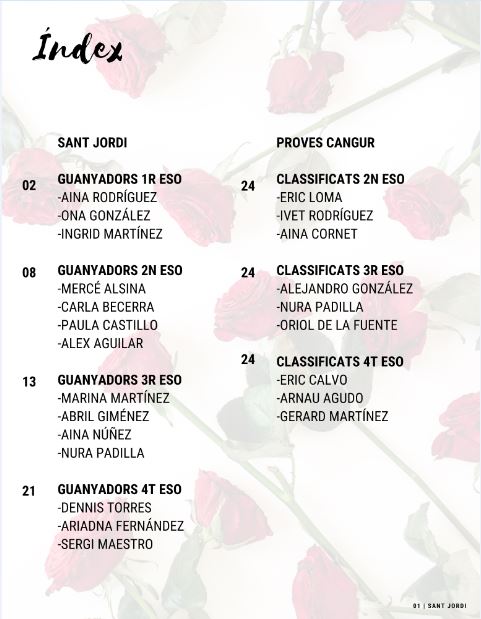 Índex

SANT JORDI

02 GUANYADORS 1R ESO
-AINA RODRÍGUEZ
-ONA GONZÁLEZ
-INGRID MARTÍNEZ

08 GUANYADORS 2N ESO
-MERCÉ ALSINA
-CARLA BECERRA
-PAULA CASTILLO
-ALEX AGUILAR

13 GUANYADORS 3R ESO
-MARINA MARTÍNEZ
-ABRIL GIMÉNEZ
-AINA NÚÑEZ
-NURA PADILLA

21 GUANYADORS 4T ESO
-DENNIS TORRES
-ARIADNA FERNÁNDEZ
-SERGI MAESTRO

PROVES CANGUR

24 CLASSIFICATS 2N ESO
-ERIC LOMA
-IVET RODRÍGUEZ
-AINA CORNET

24 CLASSIFICATS 3R ESO
-ALEJANDRO GONZÁLEZ
-NURA PADILLA
-ORIOL DE LA FUENTE

24 CLASSIFICATS 4T ESO
-ERIC CALVO
-ARNAU AGUDO
-GERARD MARTÍNEZ

01 | SANT JORDI